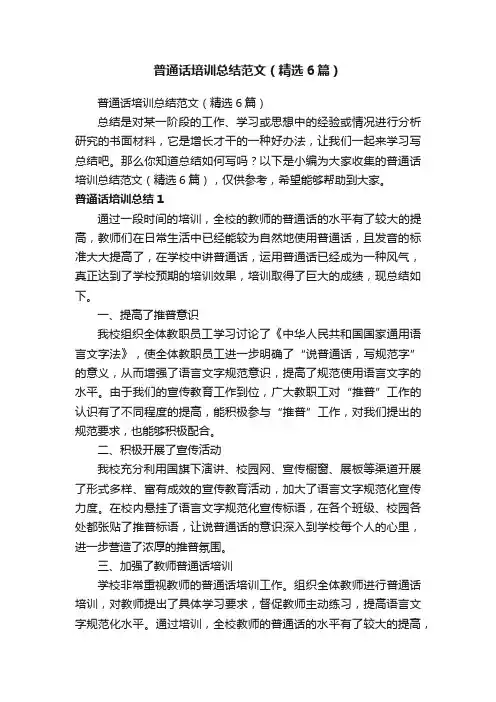 普通话培训总结范文（精选6篇）

普通话培训总结范文（精选6篇）

总结是对某一阶段的工作、学习或思想中的经验或情况进行分析研究的书面材料，它是增长才干的一种好办法，让我们一起来学习写总结吧。那么你知道总结如何写吗？以下是小编为大家收集的普通话培训总结范文（精选6篇），仅供参考，希望能够帮助到大家。

普通话培训总结1

通过一段时间的培训，全校的教师的普通话的水平有了较大的提高，教师们在日常生活中已经能较为自然地使用普通话，且发音的标准大大提高了，在学校中讲普通话，运用普通话已经成为一种风气，真正达到了学校预期的培训效果，培训取得了巨大的成绩，现总结如下。

一、提高了推普意识

我校组织全体教职员工学习讨论了《中华人民共和国国家通用语言文字法》，使全体教职员工进一步明确了“说普通话，写规范字”的意义，从而增强了语言文字规范意识，提高了规范使用语言文字的水平。由于我们的宣传教育工作到位，广大教职工对“推普”工作的认识有了不同程度的提高，能积极参与“推普”工作，对我们提出的规范要求，也能够积极配合。

二、积极开展了宣传活动

我校充分利用国旗下演讲、校园网、宣传橱窗、展板等渠道开展了形式多样、富有成效的宣传教育活动，加大了语言文字规范化宣传力度。在校内悬挂了语言文字规范化宣传标语，在各个班级、校园各处都张贴了推普标语，让说普通话的意识深入到学校每个人的心里，进一步营造了浓厚的推普氛围。

三、加强了教师普通话培训

学校非常重视教师的普通话培训工作。组织全体教师进行普通话培训，对教师提出了具体学习要求，督促教师主动练习，提高语言文字规范化水平。通过培训，全校教师的普通话的水平有了较大的提高，